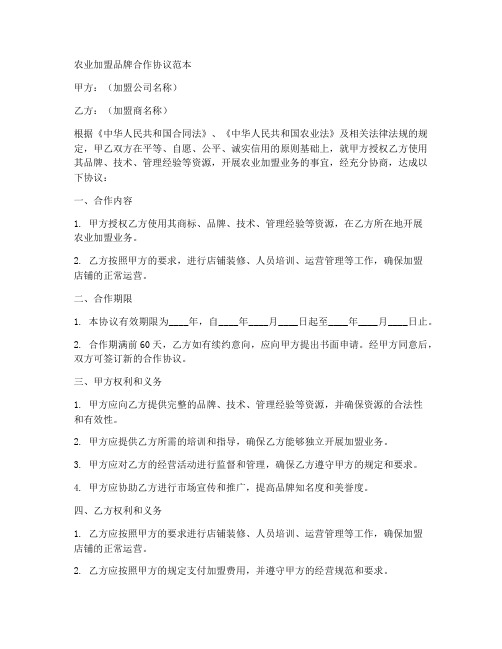 农业加盟品牌合作协议范本

甲方：（加盟公司名称）

乙方：（加盟商名称）

根据《中华人民共和国合同法》、《中华人民共和国农业法》及相关法律法规的规定，甲乙双方在平等、自愿、公平、诚实信用的原则基础上，就甲方授权乙方使用其品牌、技术、管理经验等资源，开展农业加盟业务的事宜，经充分协商，达成以下协议：

一、合作内容

1. 甲方授权乙方使用其商标、品牌、技术、管理经验等资源，在乙方所在地开展农业加盟业务。

2. 乙方按照甲方的要求，进行店铺装修、人员培训、运营管理等工作，确保加盟店铺的正常运营。

二、合作期限

1. 本协议有效期限为____年，自____年____月____日起至____年____月____日止。

2. 合作期满前 60 天，乙方如有续约意向，应向甲方提出书面申请。经甲方同意后，双方可签订新的合作协议。

三、甲方权利和义务

1. 甲方应向乙方提供完整的品牌、技术、管理经验等资源，并确保资源的合法性和有效性。

2. 甲方应提供乙方所需的培训和指导，确保乙方能够独立开展加盟业务。

3. 甲方应对乙方的经营活动进行监督和管理，确保乙方遵守甲方的规定和要求。

4. 甲方应协助乙方进行市场宣传和推广，提高品牌知名度和美誉度。

四、乙方权利和义务

1. 乙方应按照甲方的要求进行店铺装修、人员培训、运营管理等工作，确保加盟店铺的正常运营。

2. 乙方应按照甲方的规定支付加盟费用，并遵守甲方的经营规范和要求。